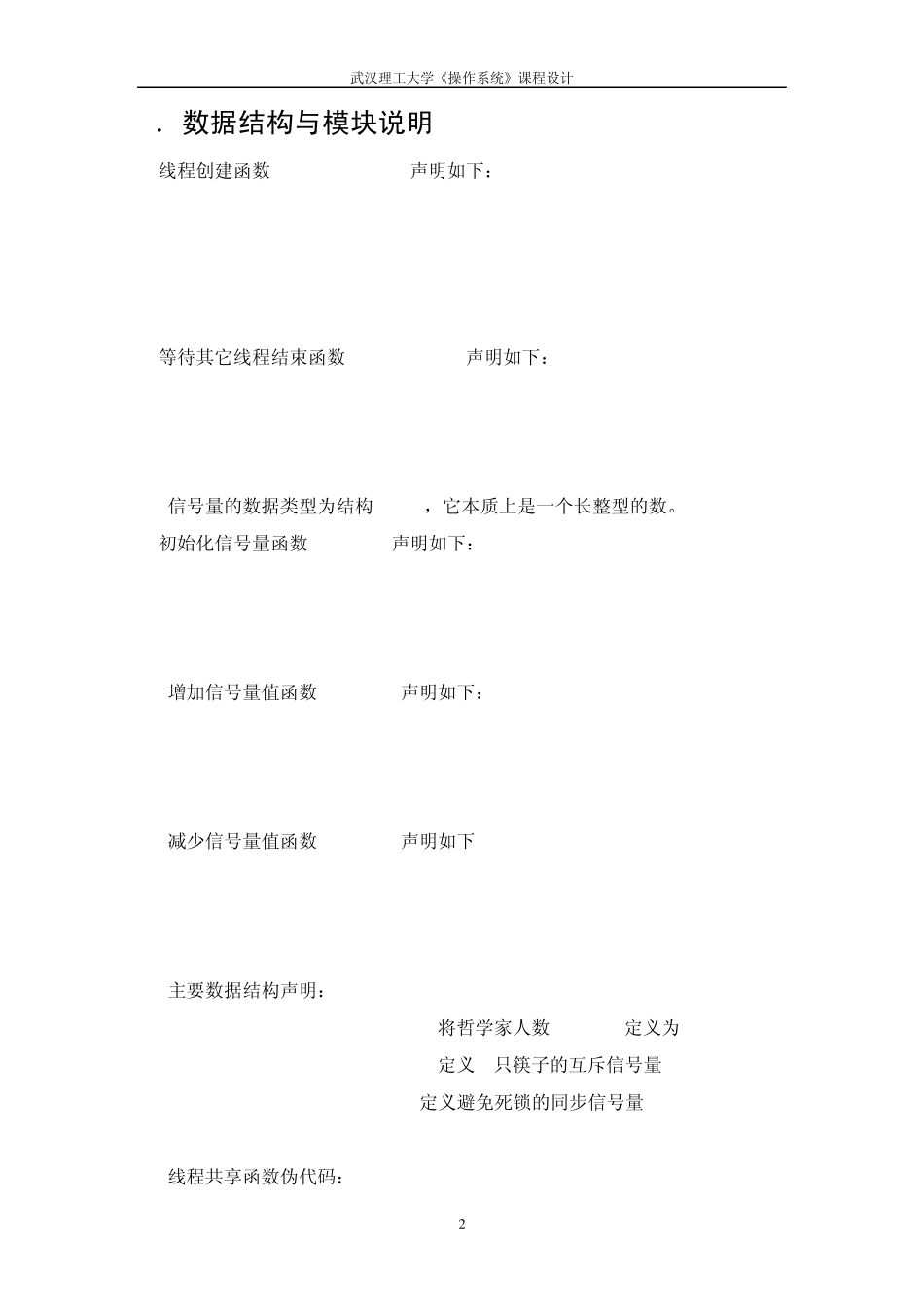 武汉理工大学《操作系统》课程设计

. 数据结构与模块说明

线程创建函数 声明如下：

等待其它线程结束函数 声明如下：

信号量的数据类型为结构 ，它本质上是一个长整型的数。
初始化信号量函数 声明如下：

增加信号量值函数 声明如下：

减少信号量值函数 声明如下

主要数据结构声明：

将哲学家人数 定义为
定义 只筷子的互斥信号量
定义避免死锁的同步信号量

线程共享函数伪代码：

2